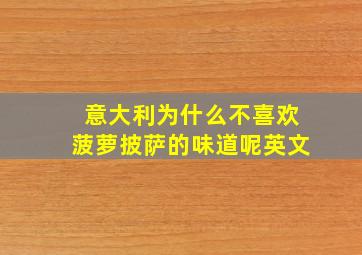 意大利为什么不喜欢
菠萝披萨的味道呢英文